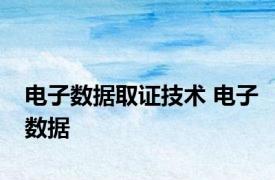 电子数据取证技术 电子数据